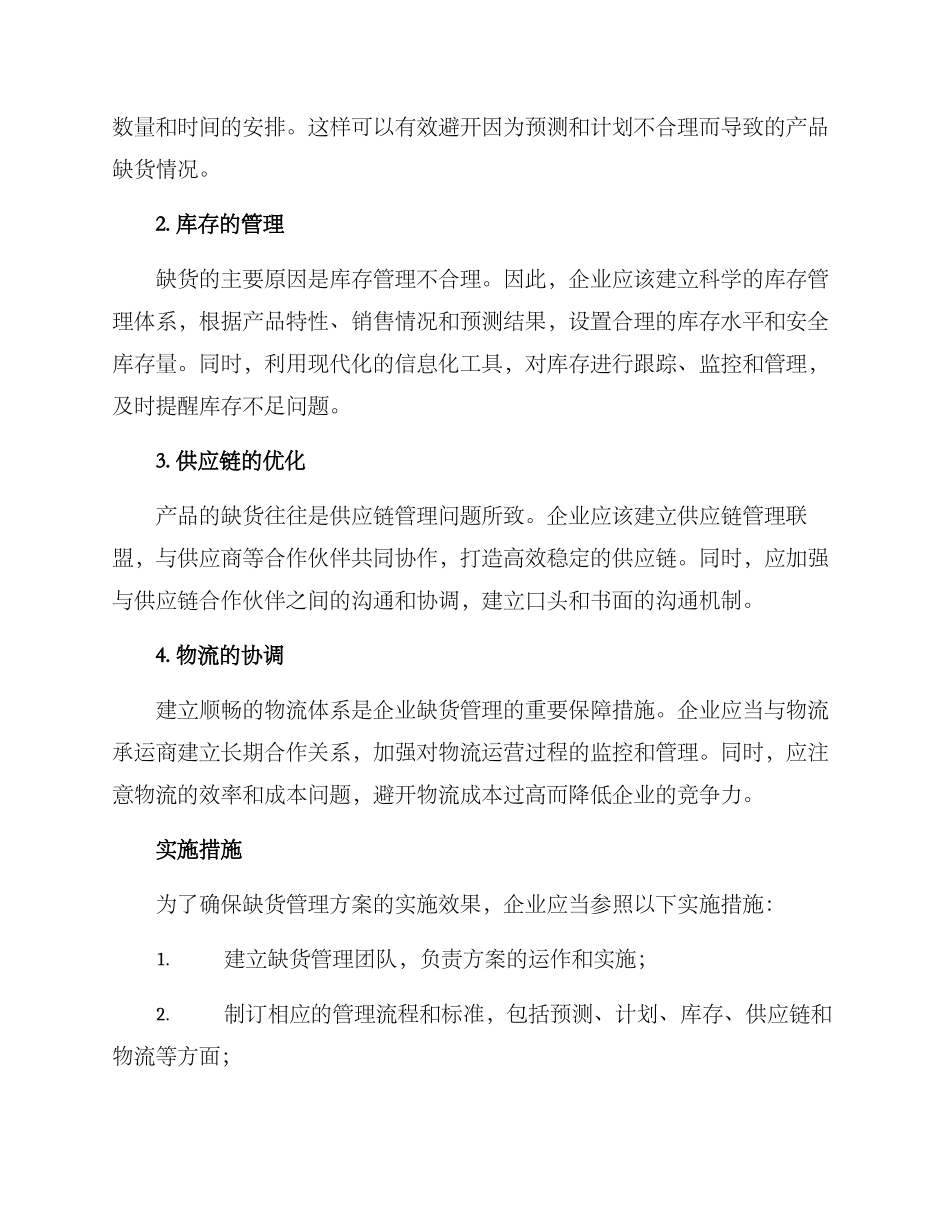 数量和时间的安排。这样可以有效避开因为预测和计划不合理而导致的产品缺货情况。

2. 库存的管理

缺货的主要原因是库存管理不合理。因此，企业应该建立科学的库存管理体系，根据产品特性、销售情况和预测结果，设置合理的库存水平和安全库存量。同时，利用现代化的信息化工具，对库存进行跟踪、监控和管理，及时提醒库存不足问题。

3. 供应链的优化

产品的缺货往往是供应链管理问题所致。企业应该建立供应链管理联盟，与供应商等合作伙伴共同协作，打造高效稳定的供应链。同时，应加强与供应链合作伙伴之间的沟通和协调，建立口头和书面的沟通机制。

4. 物流的协调

建立顺畅的物流体系是企业缺货管理的重要保障措施。企业应当与物流承运商建立长期合作关系，加强对物流运营过程的监控和管理。同时，应注意物流的效率和成本问题，避开物流成本过高而降低企业的竞争力。

实施措施

为了确保缺货管理方案的实施效果，企业应当参照以下实施措施：

1. 建立缺货管理团队，负责方案的运作和实施；

2. 制订相应的管理流程和标准，包括预测、计划、库存、供应链和物流等方面；